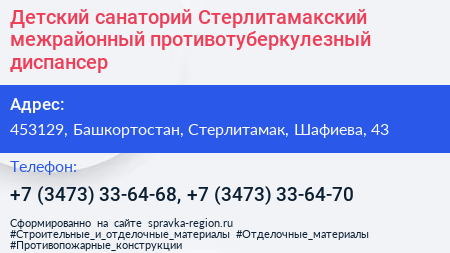 Детский санаторий Стерлитамакский межрайонный противотуберкулезный диспансер

Адрес:
453129, Башкортостан, Стерлитамак, Шафиева, 43

Телефон:
+7 (3473) 33-64-68, +7 (3473) 33-64-70

Сформированно на сайте spravka-region.ru
#Строительные_и_отделочные_материалы #Отделочные_материалы
#Противопожарные_конструкции